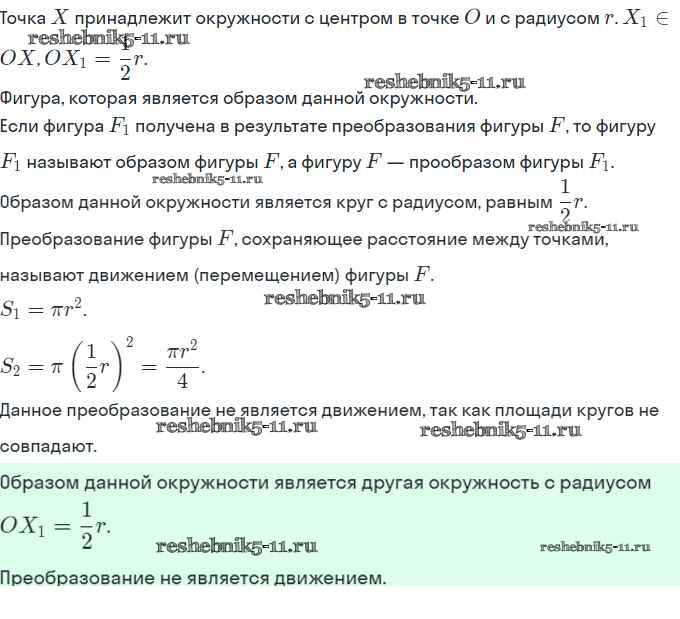 Точка $X$ принадлежит окружности с центром в точке $O$ и с радиусом $r$. $X_1 \in OX, OX_1 = \frac{1}{2}r$.
reshebnik5-11.ru

reshebnik5-11.ru
Фигура, которая является образом данной окружности.
Если фигура $F_1$ получена в результате преобразования фигуры $F$, то фигуру $F_1$ называют образом фигуры $F$, а фигуру $F$ — прообразом фигуры $F_1$.
reshebnik5-11.ru
Образом данной окружности является круг с радиусом, равным $\frac{1}{2}r$.
reshebnik5-11.ru
Преобразование фигуры $F$, сохраняющее расстояние между точками, называют движением (перемещением) фигуры $F$.
reshebnik5-11.ru
$S_1 = \pi r^2$.

$S_2 = \pi \left(\frac{1}{2}r\right)^2 = \frac{\pi r^2}{4}$.
Данное преобразование не является движением, так как площади кругов не совпадают.
reshebnik5-11.ru reshebnik5-11.ru

Образом данной окружности является другая окружность с радиусом $OX_1 = \frac{1}{2}r$.
reshebnik5-11.ru reshebnik5-11.ru
Преобразование не является движением.